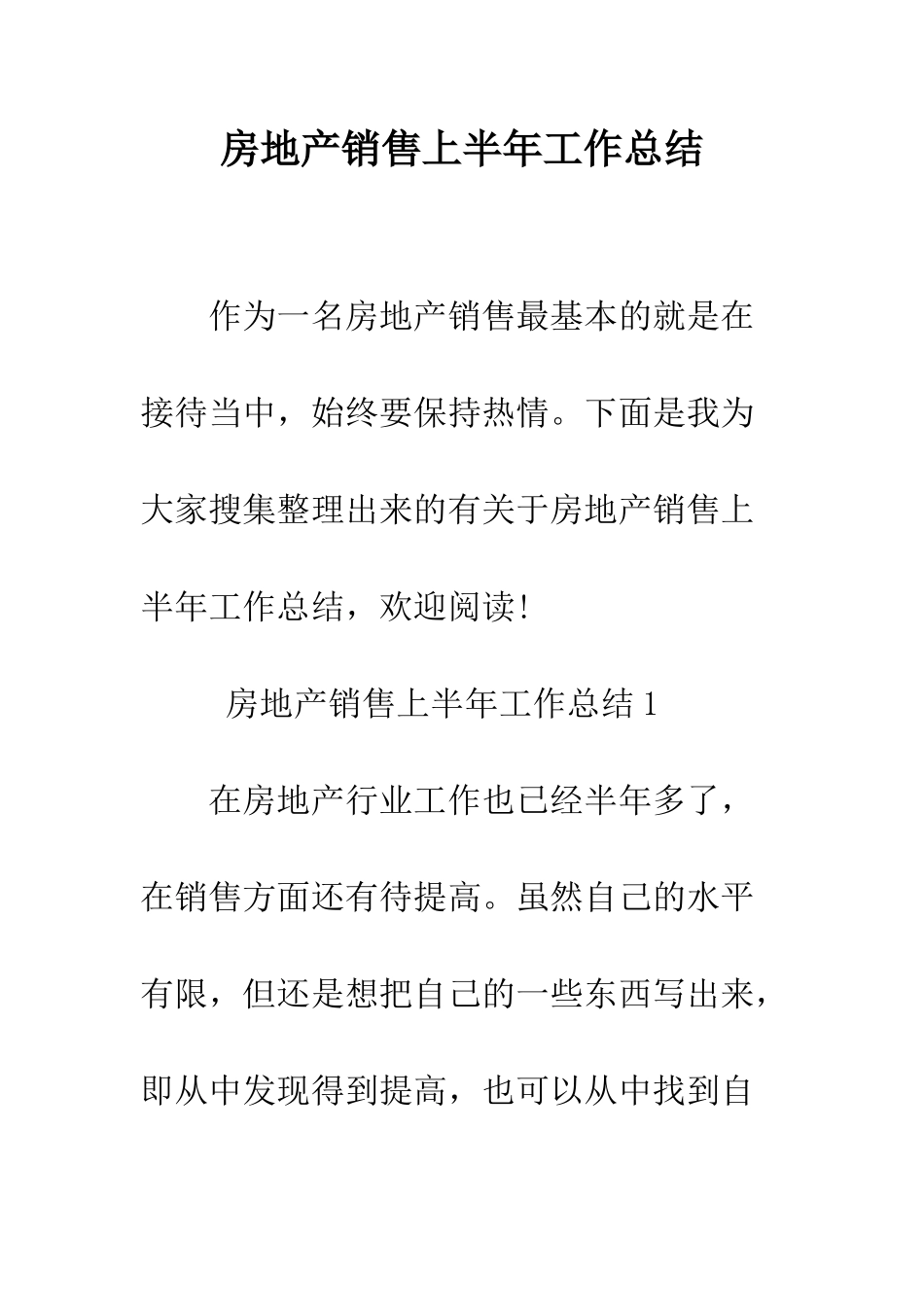 房地产销售上半年工作总结

作为一名房地产销售最基本的就是在接待当中，始终要保持热情。下面是我为大家搜集整理出来的有关于房地产销售上半年工作总结，欢迎阅读!

房地产销售上半年工作总结 1

在房地产行业工作也已经半年多了，在销售方面还有待提高。虽然自己的水平有限，但还是想把自己的一些东西写出来，即从中发现得到提高，也可以从中找到自